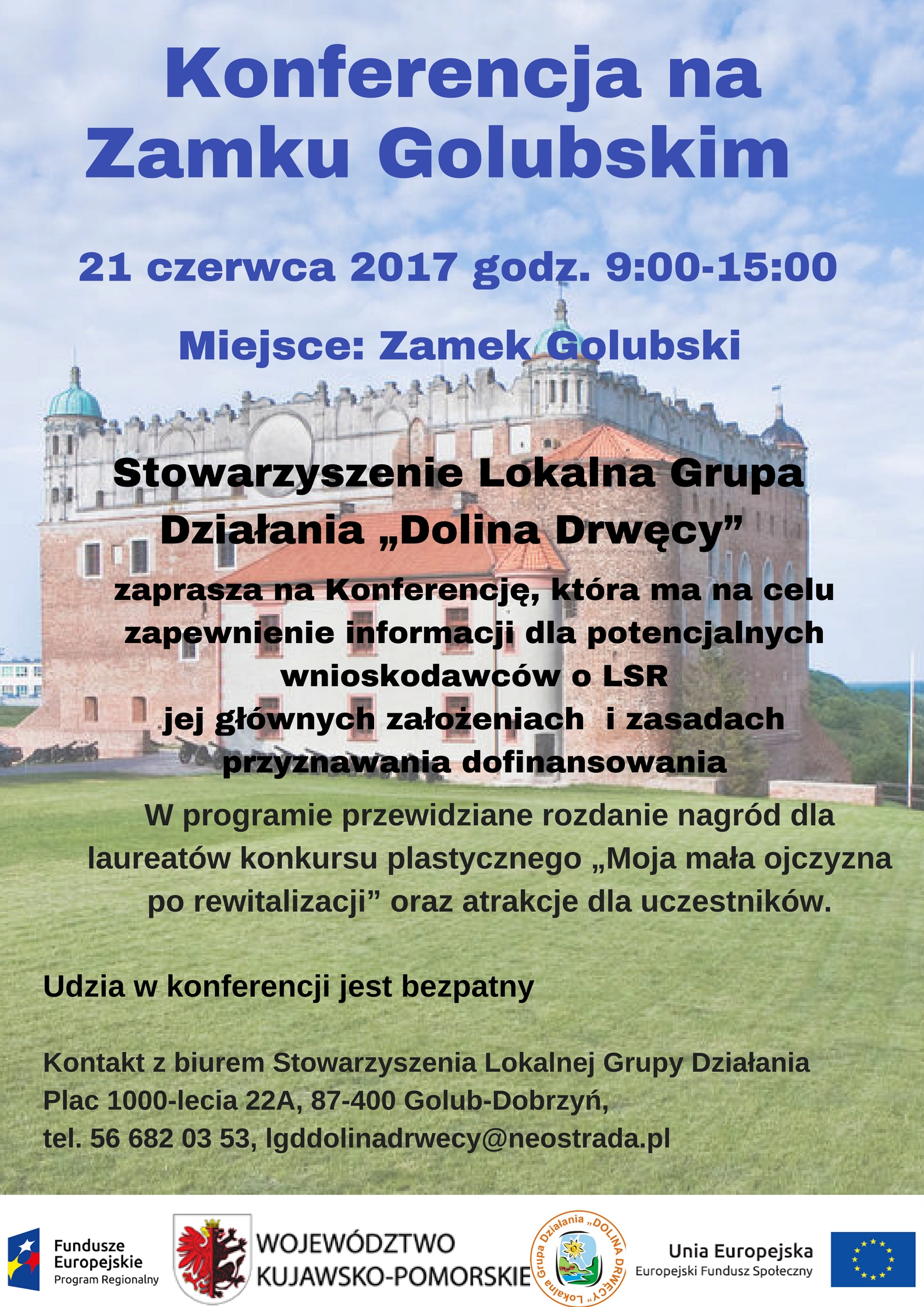 Konferencja na Zamku Golubskim

21 czerwca 2017 godz. 9:00-15:00

Miejsce: Zamek Golubski

Stowarzyszenie Lokalna Grupa Działania „Dolina Drwęcy”

zaprasza na Konferencję, która ma na celu zapewnienie informacji dla potencjalnych wnioskodawców o LSR jej głównych założeniach i zasadach przyznawania dofinansowania

W programie przewidziane rozdanie nagród dla laureatów konkursu plastycznego „Moja mała ojczyzna po rewitalizacji” oraz atrakcje dla uczestników.

Udzia w konferencji jest bezpatny

Kontakt z biurem Stowarzyszenia Lokalnej Grupy Działania Plac 1000-lecia 22A, 87-400 Golub-Dobrzyń, tel. 56 682 03 53, lgddolinadrwecy@neostrada.pl

Fundusze Europejskie Program Regionalny

WOJEWÓDZTWO KUJAWSKO-POMORSKIE

Lokalna Grupa Działania „DOLINA DRWĘCY”

Unia Europejska Europejski Fundusz Społeczny